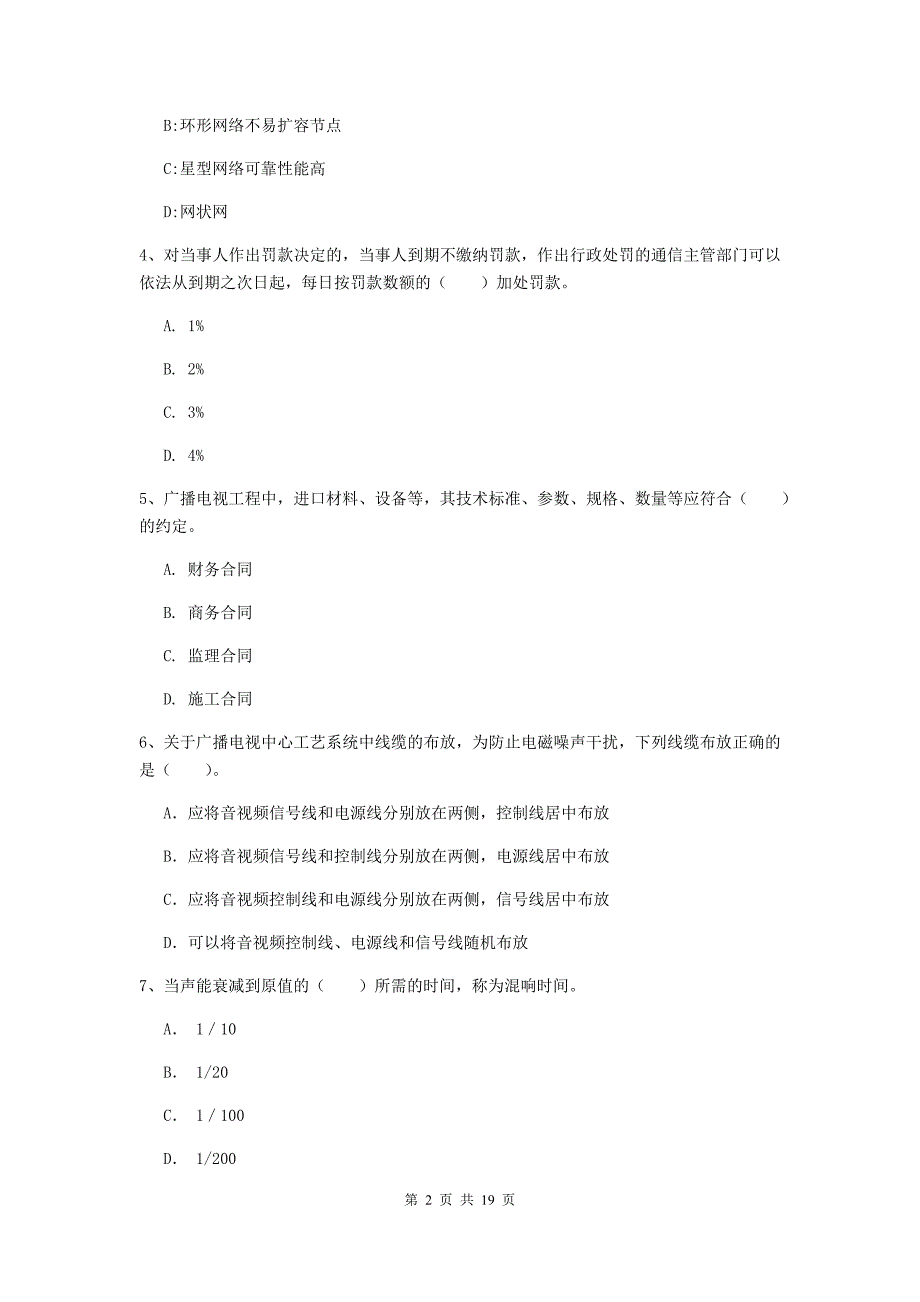 B:环形网络不易扩容节点

C:星型网络可靠性能高

D:网状网

4、对当事人作出罚款决定的，当事人到期不缴纳罚款，作出行政处罚的通信主管部门可以依法从到期之次日起，每日按罚款数额的（　　）加处罚款。

A. 1%

B. 2%

C. 3%

D. 4%

5、广播电视工程中，进口材料、设备等，其技术标准、参数、规格、数量等应符合（　　）的约定。

A. 财务合同

B. 商务合同

C. 监理合同

D. 施工合同

6、关于广播电视中心工艺系统中线缆的布放，为防止电磁噪声干扰，下列线缆布放正确的是（　　）。

A. 应将音视频信号线和电源线分别放在两侧，控制线居中布放

B. 应将音视频信号线和控制线分别放在两侧，电源线居中布放

C. 应将音视频控制线和电源线分别放在两侧，信号线居中布放

D. 可以将音视频控制线、电源线和信号线随机布放

7、当声能衰减到原值的（　　）所需的时间，称为混响时间。

A. 1 / 10

B. 1/20

C. 1 / 100

D. 1/200

第 2 页 共 19 页